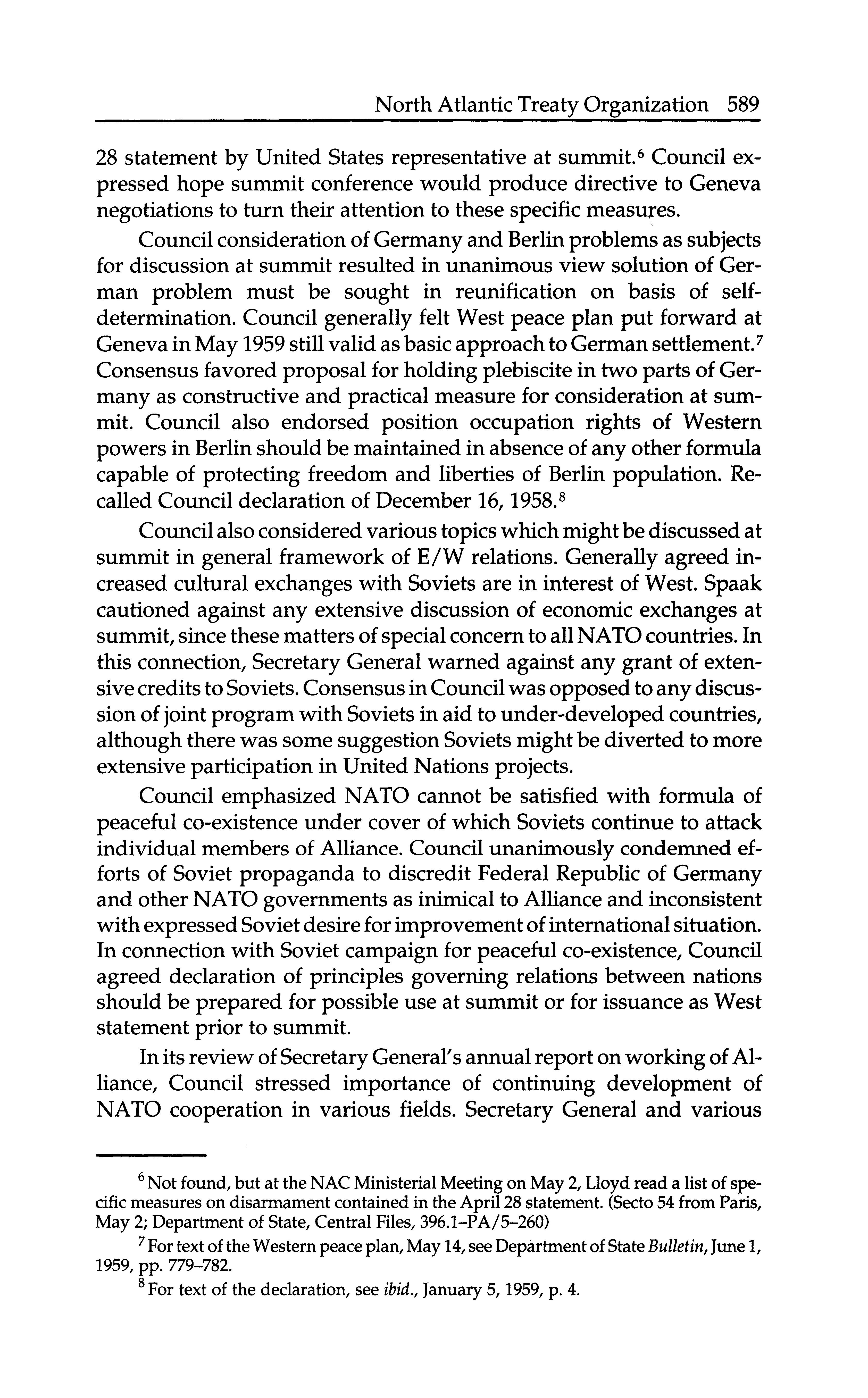 North Atlantic Treaty Organization 589

28 statement by United States representative at summit.$^6$ Council expressed hope summit conference would produce directive to Geneva negotiations to turn their attention to these specific measures.

Council consideration of Germany and Berlin problems as subjects for discussion at summit resulted in unanimous view solution of German problem must be sought in reunification on basis of self-determination. Council generally felt West peace plan put forward at Geneva in May 1959 still valid as basic approach to German settlement.$^7$ Consensus favored proposal for holding plebiscite in two parts of Germany as constructive and practical measure for consideration at summit. Council also endorsed position occupation rights of Western powers in Berlin should be maintained in absence of any other formula capable of protecting freedom and liberties of Berlin population. Recalled Council declaration of December 16, 1958.$^8$

Council also considered various topics which might be discussed at summit in general framework of E/W relations. Generally agreed increased cultural exchanges with Soviets are in interest of West. Spaak cautioned against any extensive discussion of economic exchanges at summit, since these matters of special concern to all NATO countries. In this connection, Secretary General warned against any grant of extensive credits to Soviets. Consensus in Council was opposed to any discussion of joint program with Soviets in aid to under-developed countries, although there was some suggestion Soviets might be diverted to more extensive participation in United Nations projects.

Council emphasized NATO cannot be satisfied with formula of peaceful co-existence under cover of which Soviets continue to attack individual members of Alliance. Council unanimously condemned efforts of Soviet propaganda to discredit Federal Republic of Germany and other NATO governments as inimical to Alliance and inconsistent with expressed Soviet desire for improvement of international situation. In connection with Soviet campaign for peaceful co-existence, Council agreed declaration of principles governing relations between nations should be prepared for possible use at summit or for issuance as West statement prior to summit.

In its review of Secretary General's annual report on working of Alliance, Council stressed importance of continuing development of NATO cooperation in various fields. Secretary General and various

$^6$ Not found, but at the NAC Ministerial Meeting on May 2, Lloyd read a list of specific measures on disarmament contained in the April 28 statement. (Secto 54 from Paris, May 2; Department of State, Central Files, 396.1–PA/5–260)

$^7$ For text of the Western peace plan, May 14, see Department of State Bulletin, June 1, 1959, pp. 779–782.

$^8$ For text of the declaration, see ibid., January 5, 1959, p. 4.